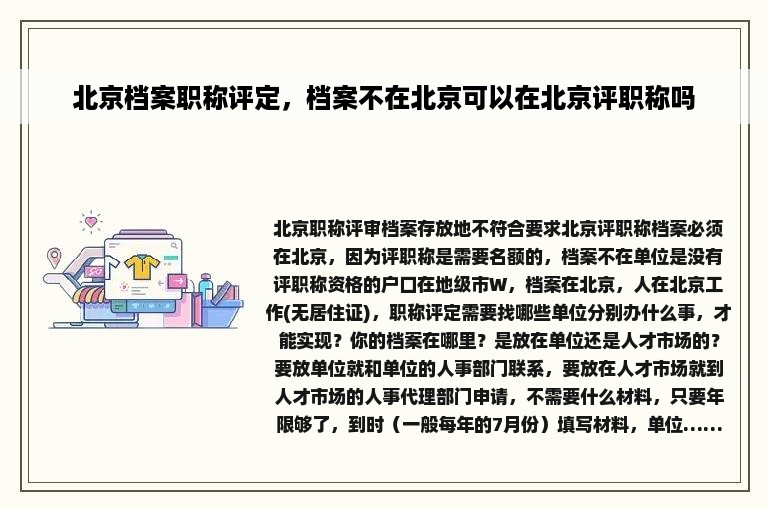 北京档案职称评定，档案不在北京可以在北京评职称吗

北京职称评审档案存放地不符合要求北京评职称档案必须在北京，因为评职称是需要名额的，档案不在单位是没有评职称资格的户口在地级市W，档案在北京，人在北京工作(无居住证)，职称评定需要找哪些单位分别办什么事，才能实现？你的档案在哪里？是放在单位还是人才市场的？要放单位就和单位的人事部门联系，要放在人才市场就到人才市场的人事代理部门申请，不需要什么材料，只要年限够了，到时（一般每年的7月份）填写材料，单位......